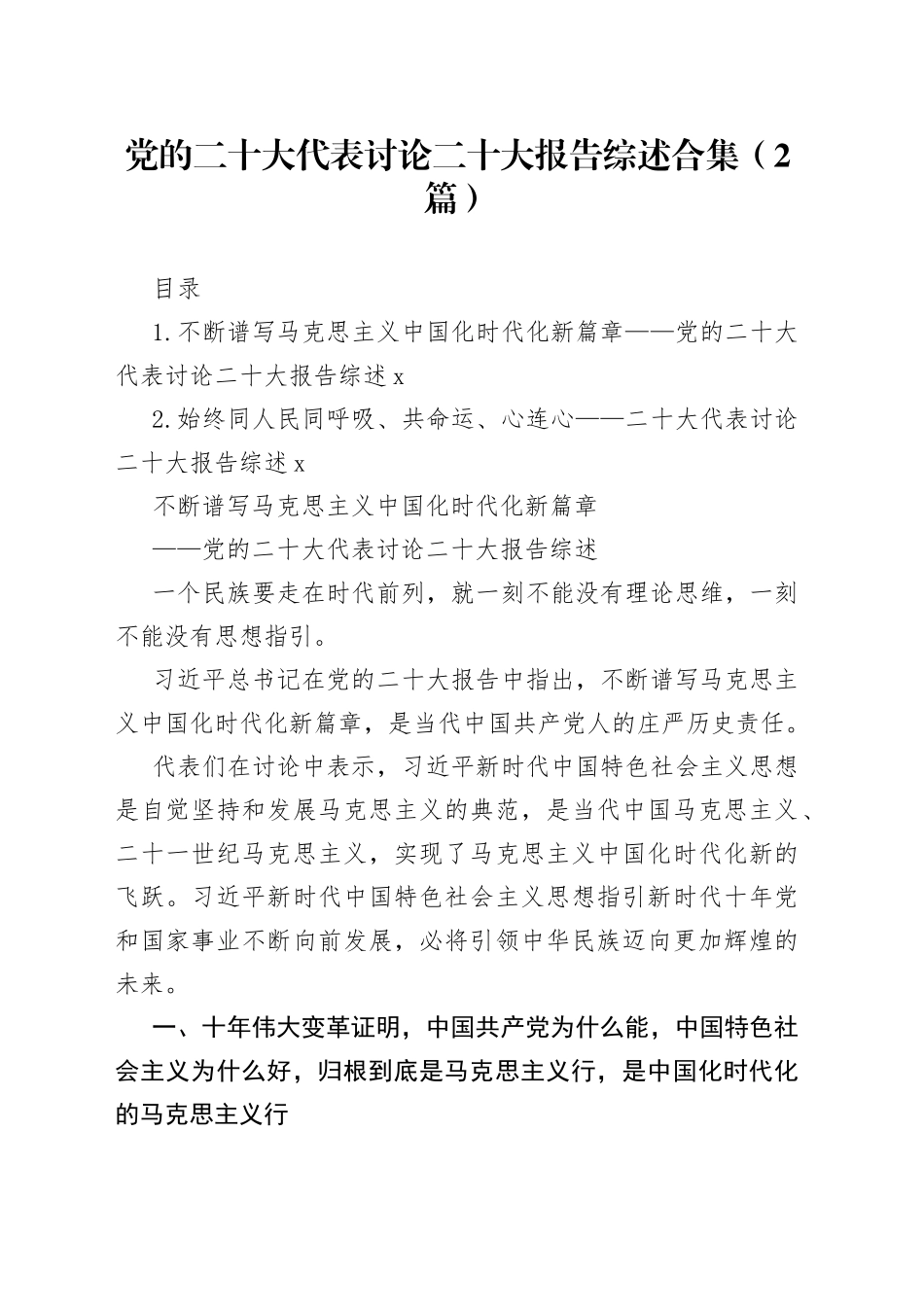 党的二十大代表讨论二十大报告综述合集（2篇）

目录

1.不断谱写马克思主义中国化时代化新篇章——党的二十大代表讨论二十大报告综述x

2.始终同人民同呼吸、共命运、心连心——二十大代表讨论二十大报告综述x

不断谱写马克思主义中国化时代化新篇章

——党的二十大代表讨论二十大报告综述

一个民族要走在时代前列，就一刻不能没有理论思维，一刻不能没有思想指引。

习近平总书记在党的二十大报告中指出，不断谱写马克思主义中国化时代化新篇章，是当代中国共产党人的庄严历史责任。

代表们在讨论中表示，习近平新时代中国特色社会主义思想是自觉坚持和发展马克思主义的典范，是当代中国马克思主义、二十一世纪马克思主义，实现了马克思主义中国化时代化新的飞跃。习近平新时代中国特色社会主义思想指引新时代十年党和国家事业不断向前发展，必将引领中华民族迈向更加辉煌的未来。

一、十年伟大变革证明，中国共产党为什么能，中国特色社会主义为什么好，归根到底是马克思主义行，是中国化时代化的马克思主义行